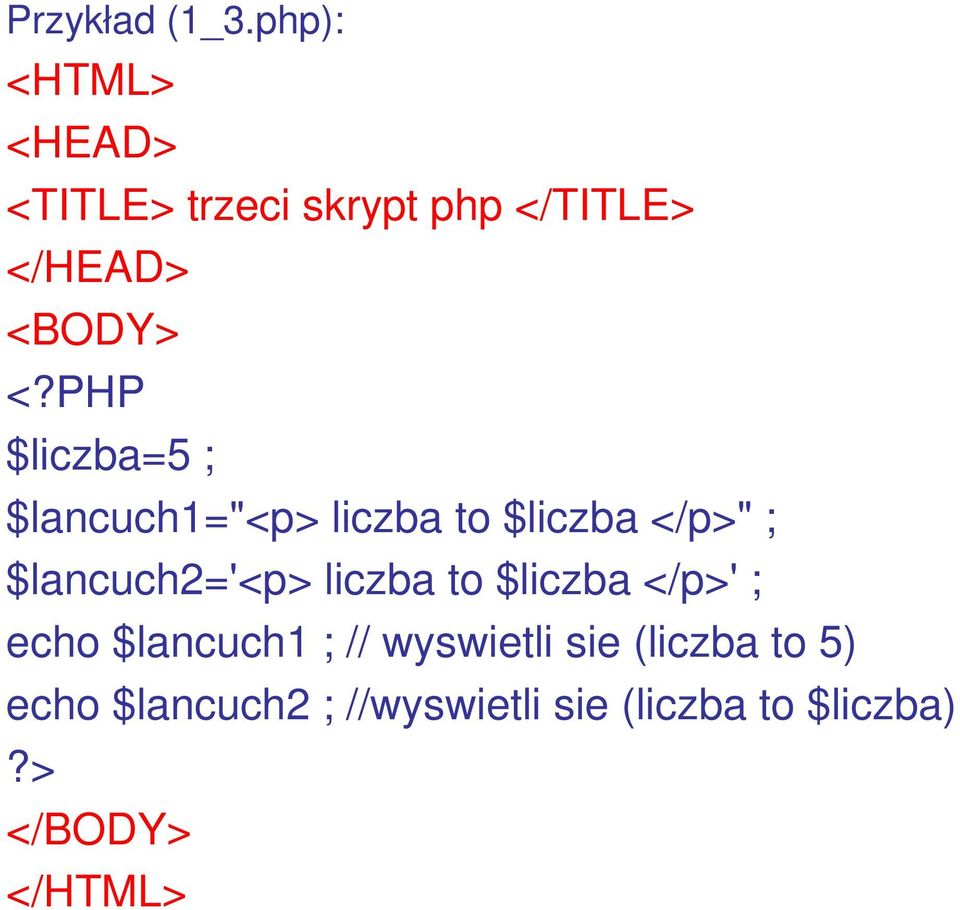 Przykład (1_3.php):
<HTML>
<HEAD>
<TITLE> trzeci skrypt php </TITLE>
</HEAD>
<BODY>
<?PHP
$liczba=5 ;
$lancuch1="<p> liczba to $liczba </p>" ;
$lancuch2='<p> liczba to $liczba </p>' ;
echo $lancuch1 ; // wyswietli sie (liczba to 5)
echo $lancuch2 ; //wyswietli sie (liczba to $liczba)
?>
</BODY>
</HTML>